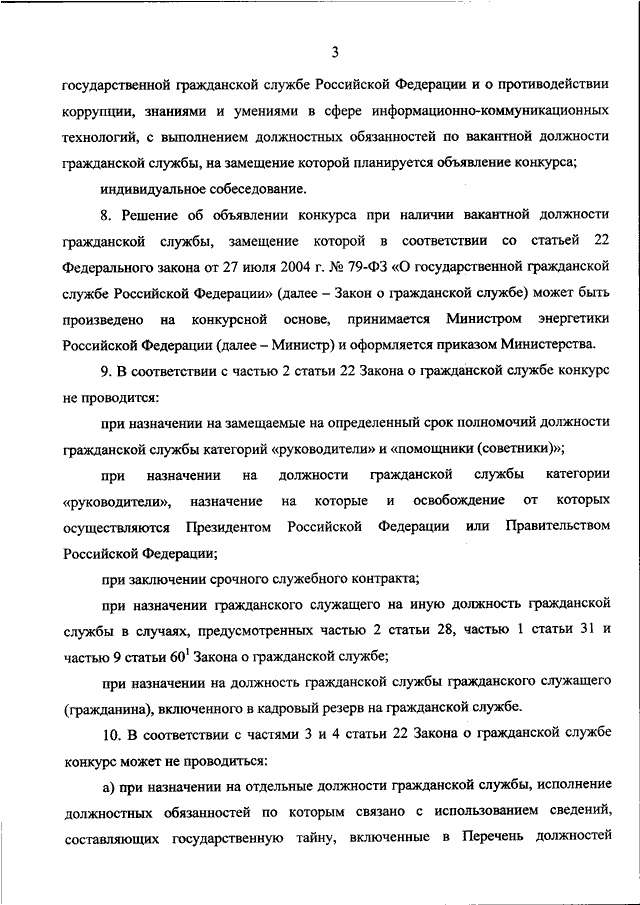 3

государственной гражданской службе Российской Федерации и о противодействии коррупции, знаниями и умениями в сфере информационно-коммуникационных технологий, с выполнением должностных обязанностей по вакантной должности гражданской службы, на замещение которой планируется объявление конкурса;

индивидуальное собеседование.

8. Решение об объявлении конкурса при наличии вакантной должности гражданской службы, замещение которой в соответствии со статьей 22 Федерального закона от 27 июля 2004 г. № 79-ФЗ «О государственной гражданской службе Российской Федерации» (далее – Закон о гражданской службе) может быть произведено на конкурсной основе, принимается Министром энергетики Российской Федерации (далее – Министр) и оформляется приказом Министерства.

9. В соответствии с частью 2 статьи 22 Закона о гражданской службе конкурс не проводится:

при назначении на замещаемые на определенный срок полномочий должности гражданской службы категорий «руководители» и «помощники (советники)»;

при назначении на должности гражданской службы категории «руководители», назначение на которые и освобождение от которых осуществляются Президентом Российской Федерации или Правительством Российской Федерации;

при заключении срочного служебного контракта;

при назначении гражданского служащего на иную должность гражданской службы в случаях, предусмотренных частью 2 статьи 28, частью 1 статьи 31 и частью 9 статьи $60^1$ Закона о гражданской службе;

при назначении на должность гражданской службы гражданского служащего (гражданина), включенного в кадровый резерв на гражданской службе.

10. В соответствии с частями 3 и 4 статьи 22 Закона о гражданской службе конкурс может не проводиться:

а) при назначении на отдельные должности гражданской службы, исполнение должностных обязанностей по которым связано с использованием сведений, составляющих государственную тайну, включенные в Перечень должностей